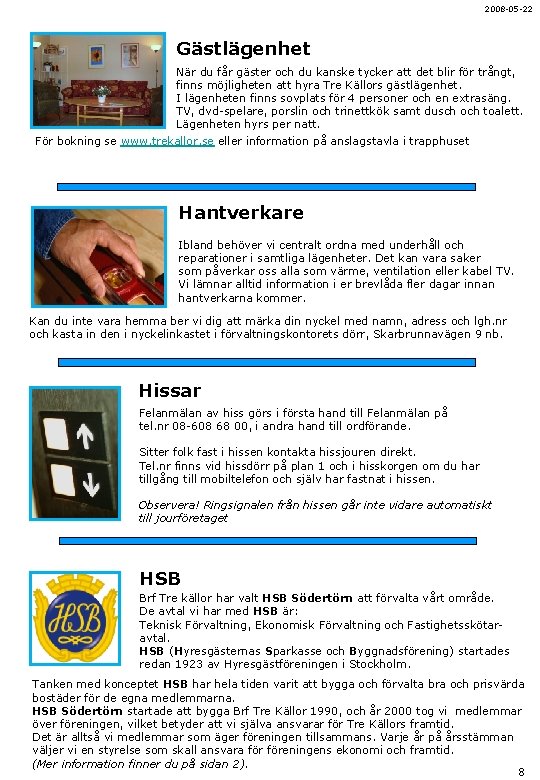 2008-05-22

Gästlägenhet

När du får gäster och du kanske tycker att det blir för trångt, finns möjligheten att hyra Tre Källors gästlägenhet.
I lägenheten finns sovplats för 4 personer och en extrasäng. TV, dvd-spelare, porslin och trinettkök samt dusch och toalett. Lägenheten hyrs per natt.

För bokning se www.trekallor.se eller information på anslagstavla i trapphuset

Hantverkare

Ibland behöver vi centralt ordna med underhåll och reparationer i samtliga lägenheter. Det kan vara saker som påverkar oss alla som värme, ventilation eller kabel TV. Vi lämnar alltid information i er brevlåda fler dagar innan hantverkarna kommer.

Kan du inte vara hemma ber vi dig att märka din nyckel med namn, adress och lgh.nr och kasta in den i nyckelinkastet i förvaltningskontorets dörr, Skarbrunnavägen 9 nb.

Hissar

Felanmälan av hiss görs i första hand till Felanmälan på tel.nr 08-608 68 00, i andra hand till ordförande.

Sitter folk fast i hissen kontakta hissjouren direkt.
Tel.nr finns vid hissdörr på plan 1 och i hisskorgen om du har tillgång till mobiltelefon och själv har fastnat i hissen.

Observera! Ringsignalen från hissen går inte vidare automatiskt till jourföretaget

HSB

HSB

Brf Tre källor har valt HSB Södertörn att förvalta vårt område.
De avtal vi har med HSB är:
Teknisk Förvaltning, Ekonomisk Förvaltning och Fastighetsskötaravtal.
HSB (Hyresgästernas Sparkasse och Byggnadsförening) startades redan 1923 av Hyresgästföreningen i Stockholm.

Tanken med konceptet HSB har hela tiden varit att bygga och förvalta bra och prisvärda bostäder för de egna medlemmarna.
HSB Södertörn startade att bygga Brf Tre Källor 1990, och år 2000 tog vi medlemmar över föreningen, vilket betyder att vi själva ansvarar för Tre Källors framtid.
Det är alltså vi medlemmar som äger föreningen tillsammans. Varje år på årsstämman väljer vi en styrelse som skall ansvara för föreningens ekonomi och framtid.
(Mer information finner du på sidan 2).

8